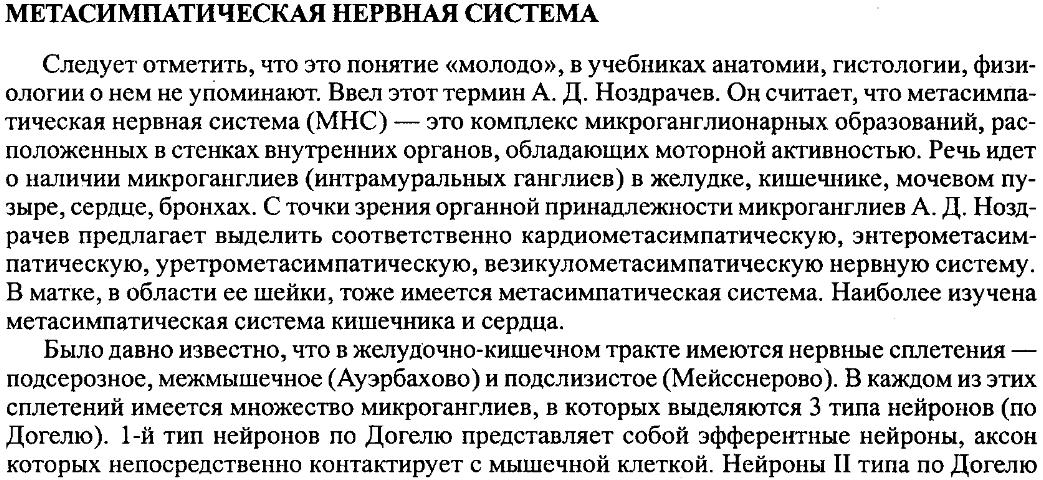 МЕТАСИМПАТИЧЕСКАЯ НЕРВНАЯ СИСТЕМА

Следует отметить, что это понятие «молодо», в учебниках анатомии, гистологии, физиологии о нем не упоминают. Ввел этот термин А. Д. Ноздрачев. Он считает, что метасимпатическая нервная система (МНС) — это комплекс микроганглионарных образований, расположенных в стенках внутренних органов, обладающих моторной активностью. Речь идет о наличии микроганглиев (интрамуральных ганглиев) в желудке, кишечнике, мочевом пузыре, сердце, бронхах. С точки зрения органной принадлежности микроганглиев А. Д. Ноздрачев предлагает выделить соответственно кардиометасимпатическую, энтерометасимпатическую, уретрометасимпатическую, везикулометасимпатическую нервную систему. В матке, в области ее шейки, тоже имеется метасимпатическая система. Наиболее изучена метасимпатическая система кишечника и сердца.

Было давно известно, что в желудочно-кишечном тракте имеются нервные сплетения — подсерозное, межмышечное (Ауэрбахово) и подслизистое (Мейсснерово). В каждом из этих сплетений имеется множество микроганглиев, в которых выделяются 3 типа нейронов (по Догелю). 1-й тип нейронов по Догелю представляет собой эфферентные нейроны, аксон которых непосредственно контактирует с мышечной клеткой. Нейроны II типа по Догелю